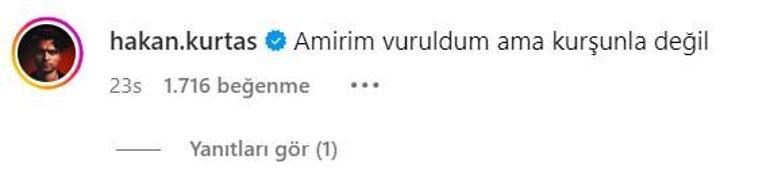 hakan.kurtas Amirim vuruldum ama kurşunla değil

23s 1.716 beğenme •••

Yanıtları gör (1)